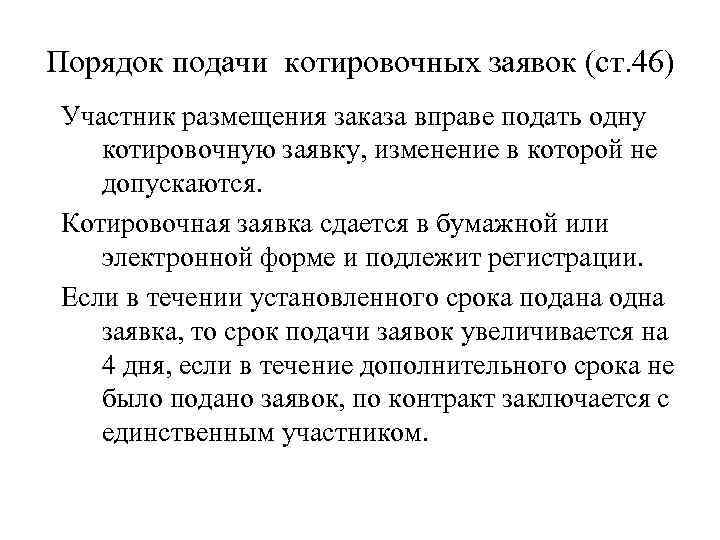 Порядок подачи котировочных заявок (ст.46)

Участник размещения заказа вправе подать одну котировочную заявку, изменение в которой не допускаются.

Котировочная заявка сдается в бумажной или электронной форме и подлежит регистрации.

Если в течении установленного срока подана одна заявка, то срок подачи заявок увеличивается на 4 дня, если в течение дополнительного срока не было подано заявок, по контракт заключается с единственным участником.